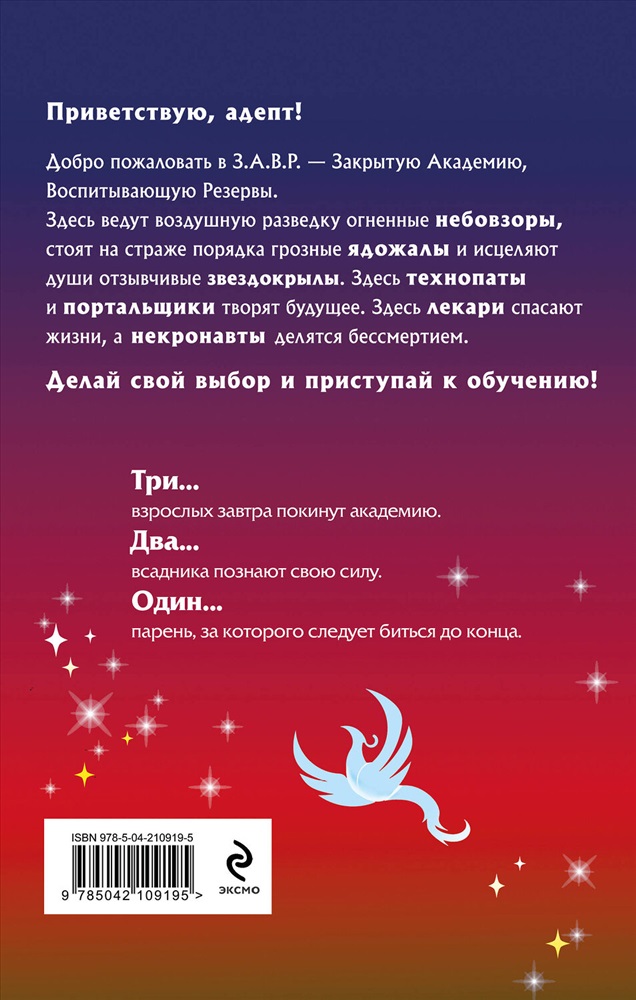 Приветствую, адепт!

Добро пожаловать в З.А.В.Р. — Закрытую Академию, Воспитывающую Резервы.
Здесь ведут воздушную разведку огненные небовзоры, стоят на страже порядка грозные ядожалы и исцеляют души отзывчивые звездокрылы. Здесь технопаты и портальщики творят будущее. Здесь лекари спасают жизни, а некронавты делятся бессмертием.

Делай свой выбор и приступай к обучению!

Три...
взрослых завтра покинут академию.
Два...
всадника познают свою силу.
Один...
парень, за которого следует биться до конца.

ISBN 978-5-04-210919-5

9 785042 109195 >

ЭКСМО